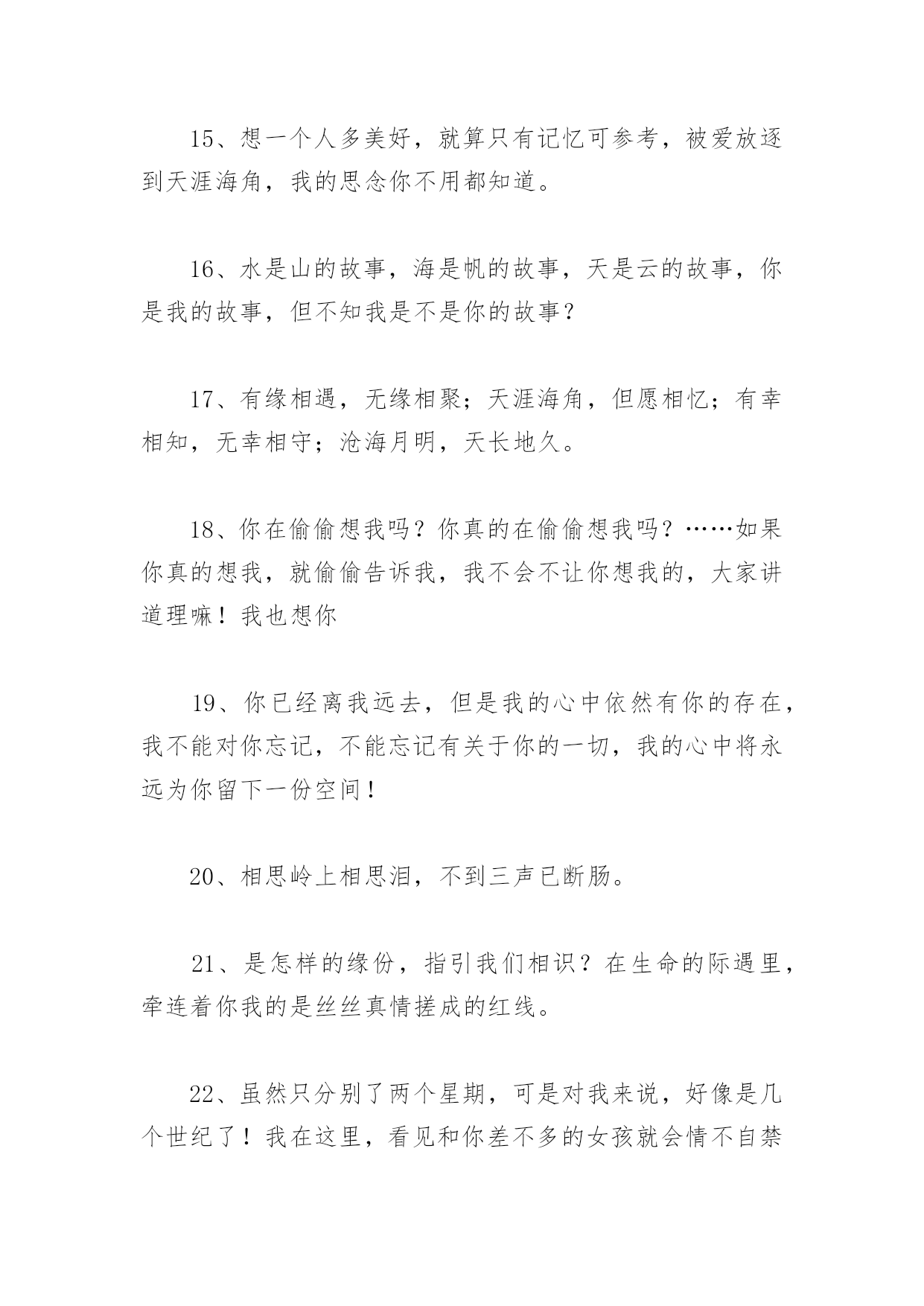 15、想一个人多美好，就算只有记忆可参考，被爱放逐到天涯海角，我的思念你不用都知道。

16、水是山的故事，海是帆的故事，天是云的故事，你是我的故事，但不知我是不是你的故事？

17、有缘相遇，无缘相聚；天涯海角，但愿相忆；有幸相知，无幸相守；沧海月明，天长地久。

18、你在偷偷想我吗？你真的在偷偷想我吗？……如果你真的想我，就偷偷告诉我，我不会不让你想我的，大家讲道理嘛！我也想你

19、你已经离我远去，但是我的心中依然有你的存在，我不能对你忘记，不能忘记有关于你的一切，我的心中将永远为你留下一份空间！

20、相思岭上相思泪，不到三声已断肠。

21、是怎样的缘份，指引我们相识？在生命的际遇里，牵连着你我的是丝丝真情搓成的红线。

22、虽然只分别了两个星期，可是对我来说，好像是几个世纪了！我在这里，看见和你差不多的女孩就会情不自禁